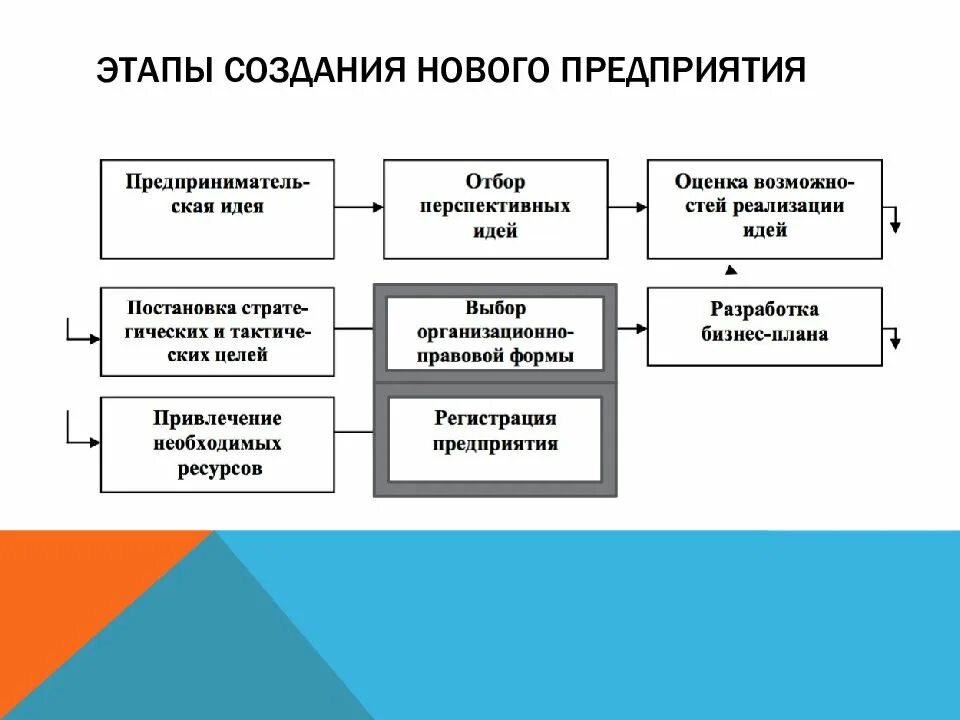 ЭТАПЫ СОЗДАНИЯ НОВОГО ПРЕДПРИЯТИЯ

Предпринимательская идея

Отбор перспективных идей

Оценка возможностей реализации идей

Постановка стратегических и тактических целей

Выбор организационно-правовой формы

Разработка бизнес-плана

Привлечение необходимых ресурсов

Регистрация предприятия